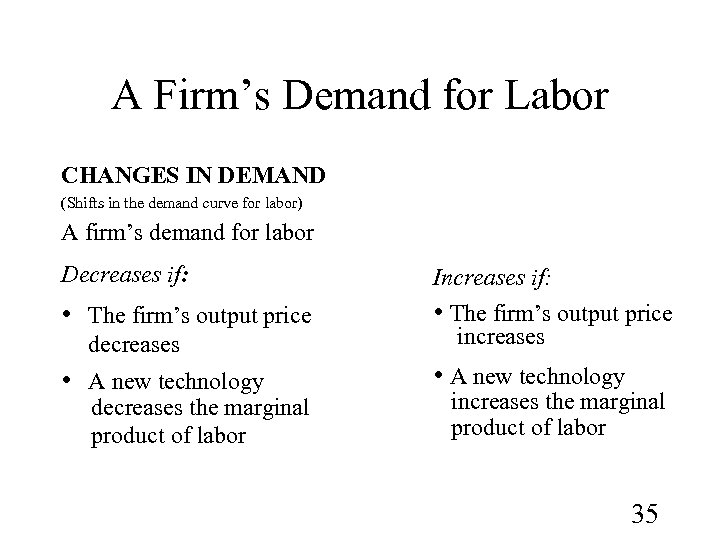 A Firm's Demand for Labor

CHANGES IN DEMAND

(Shifts in the demand curve for labor)

A firm's demand for labor

Decreases if:

• The firm's output price decreases

• A new technology decreases the marginal product of labor

Increases if:

• The firm's output price increases

• A new technology increases the marginal product of labor

35